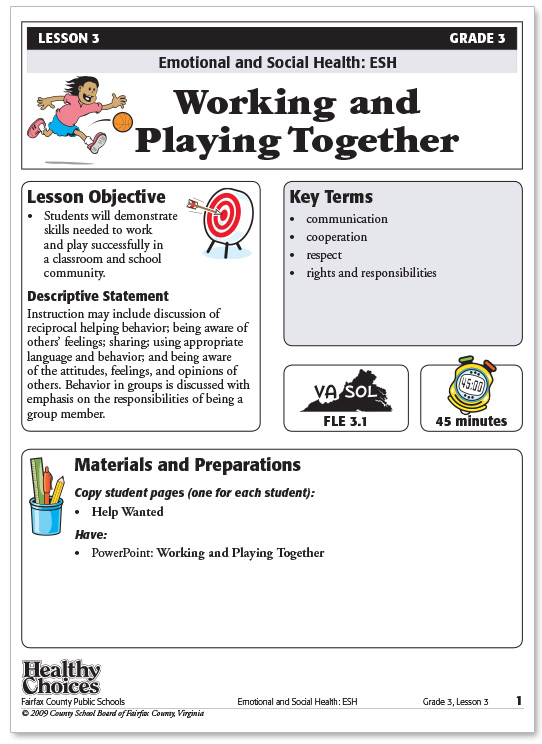 LESSON 3

GRADE 3

Emotional and Social Health: ESH

Working and Playing Together

Lesson Objective

• Students will demonstrate skills needed to work and play successfully in a classroom and school community.

Descriptive Statement

Instruction may include discussion of reciprocal helping behavior; being aware of others' feelings; sharing; using appropriate language and behavior; and being aware of the attitudes, feelings, and opinions of others. Behavior in groups is discussed with emphasis on the responsibilities of being a group member.

Key Terms

• communication
• cooperation
• respect
• rights and responsibilities

VA SOL

FLE 3.1

45:00

45 minutes

Materials and Preparations

Copy student pages (one for each student):

• Help Wanted

Have:

• PowerPoint: Working and Playing Together

Healthy Choices

Fairfax County Public Schools

Emotional and Social Health: ESH

Grade 3, Lesson 3

1

© 2009 County School Board of Fairfax County, Virginia